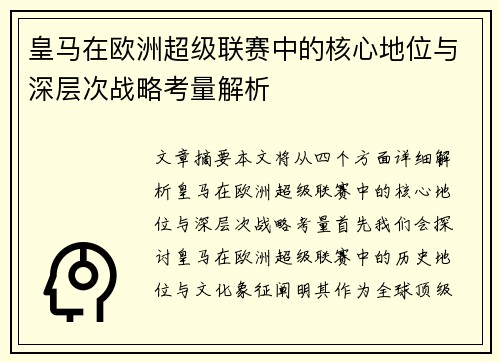 皇马在欧洲超级联赛中的核心地位与深层次战略考量解析

文章摘要本文将从四个方面详细解析皇马在欧洲超级联赛中的核心地位与深层次战略考量首先我们会探讨皇马在欧洲超级联赛中的历史地位与文化象征阐明其作为全球顶级